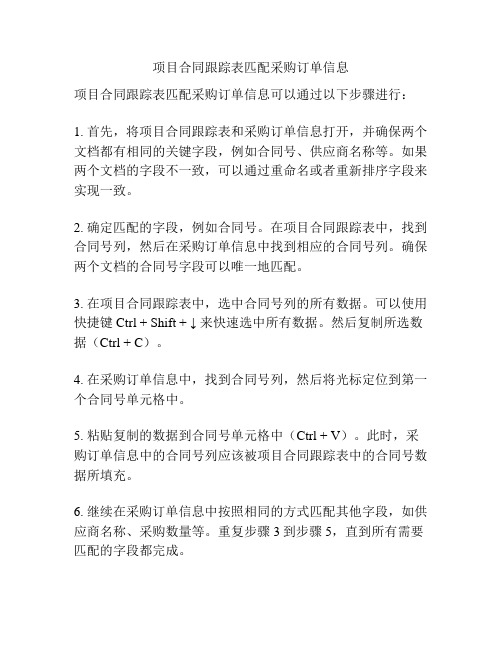 项目合同跟踪表匹配采购订单信息

项目合同跟踪表匹配采购订单信息可以通过以下步骤进行：

1. 首先，将项目合同跟踪表和采购订单信息打开，并确保两个文档都有相同的关键字段，例如合同号、供应商名称等。如果两个文档的字段不一致，可以通过重命名或者重新排序字段来实现一致。

2. 确定匹配的字段，例如合同号。在项目合同跟踪表中，找到合同号列，然后在采购订单信息中找到相应的合同号列。确保两个文档的合同号字段可以唯一地匹配。

3. 在项目合同跟踪表中，选中合同号列的所有数据。可以使用快捷键 Ctrl + Shift + ↓ 来快速选中所有数据。然后复制所选数据（Ctrl + C）。

4. 在采购订单信息中，找到合同号列，然后将光标定位到第一个合同号单元格中。

5. 粘贴复制的数据到合同号单元格中（Ctrl + V）。此时，采购订单信息中的合同号列应该被项目合同跟踪表中的合同号数据所填充。

6. 继续在采购订单信息中按照相同的方式匹配其他字段，如供应商名称、采购数量等。重复步骤 3 到步骤 5，直到所有需要匹配的字段都完成。